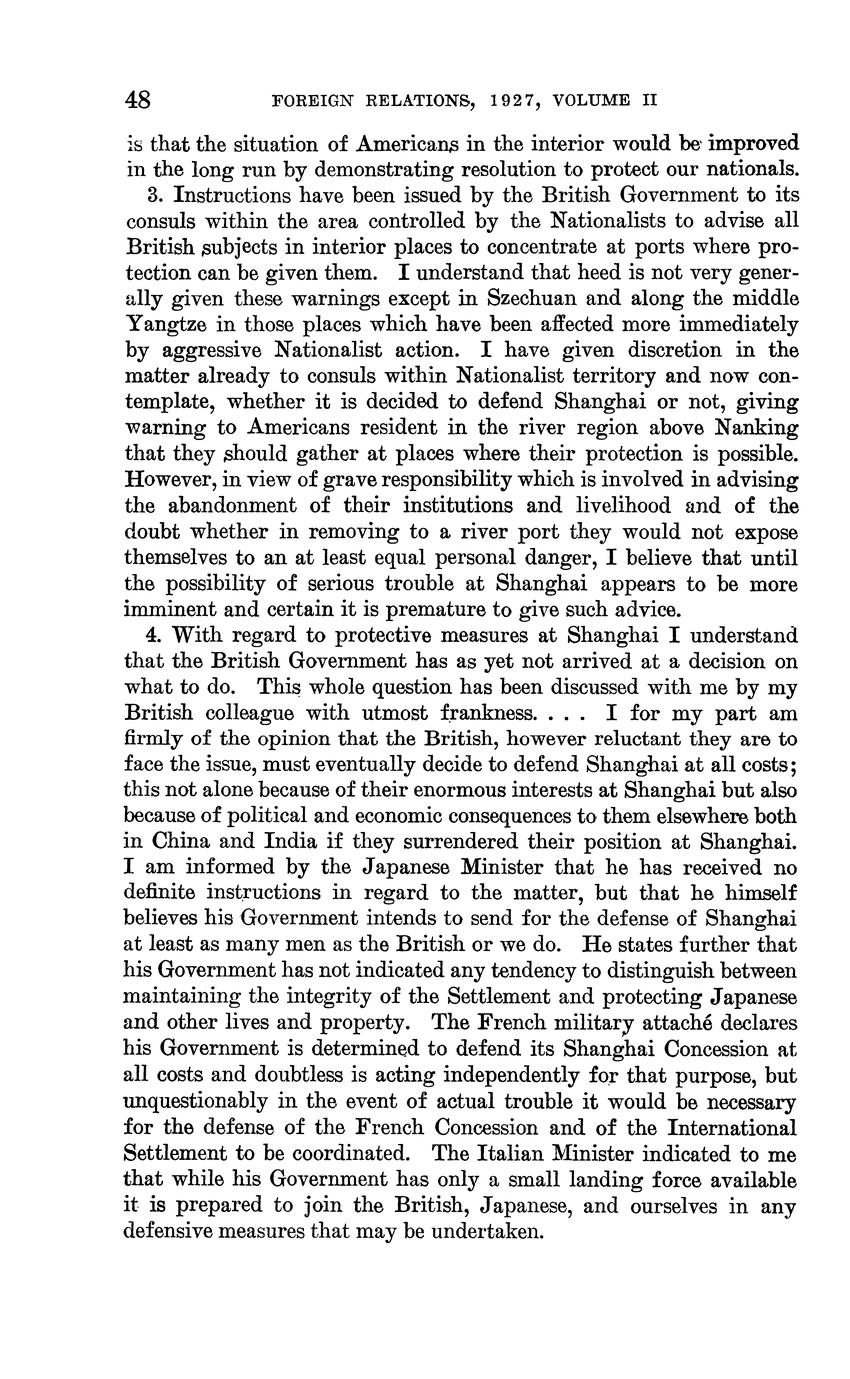 48 FOREIGN RELATIONS, 1927, VOLUME II

is that the situation of Americans in the interior would be improved in the long run by demonstrating resolution to protect our nationals.

3. Instructions have been issued by the British Government to its consuls within the area controlled by the Nationalists to advise all British subjects in interior places to concentrate at ports where protection can be given them. I understand that heed is not very generally given these warnings except in Szechuan and along the middle Yangtze in those places which have been affected more immediately by aggressive Nationalist action. I have given discretion in the matter already to consuls within Nationalist territory and now contemplate, whether it is decided to defend Shanghai or not, giving warning to Americans resident in the river region above Nanking that they should gather at places where their protection is possible. However, in view of grave responsibility which is involved in advising the abandonment of their institutions and livelihood and of the doubt whether in removing to a river port they would not expose themselves to an at least equal personal danger, I believe that until the possibility of serious trouble at Shanghai appears to be more imminent and certain it is premature to give such advice.

4. With regard to protective measures at Shanghai I understand that the British Government has as yet not arrived at a decision on what to do. This whole question has been discussed with me by my British colleague with utmost frankness. . . . I for my part am firmly of the opinion that the British, however reluctant they are to face the issue, must eventually decide to defend Shanghai at all costs; this not alone because of their enormous interests at Shanghai but also because of political and economic consequences to them elsewhere both in China and India if they surrendered their position at Shanghai. I am informed by the Japanese Minister that he has received no definite instructions in regard to the matter, but that he himself believes his Government intends to send for the defense of Shanghai at least as many men as the British or we do. He states further that his Government has not indicated any tendency to distinguish between maintaining the integrity of the Settlement and protecting Japanese and other lives and property. The French military attaché declares his Government is determined to defend its Shanghai Concession at all costs and doubtless is acting independently for that purpose, but unquestionably in the event of actual trouble it would be necessary for the defense of the French Concession and of the International Settlement to be coordinated. The Italian Minister indicated to me that while his Government has only a small landing force available it is prepared to join the British, Japanese, and ourselves in any defensive measures that may be undertaken.